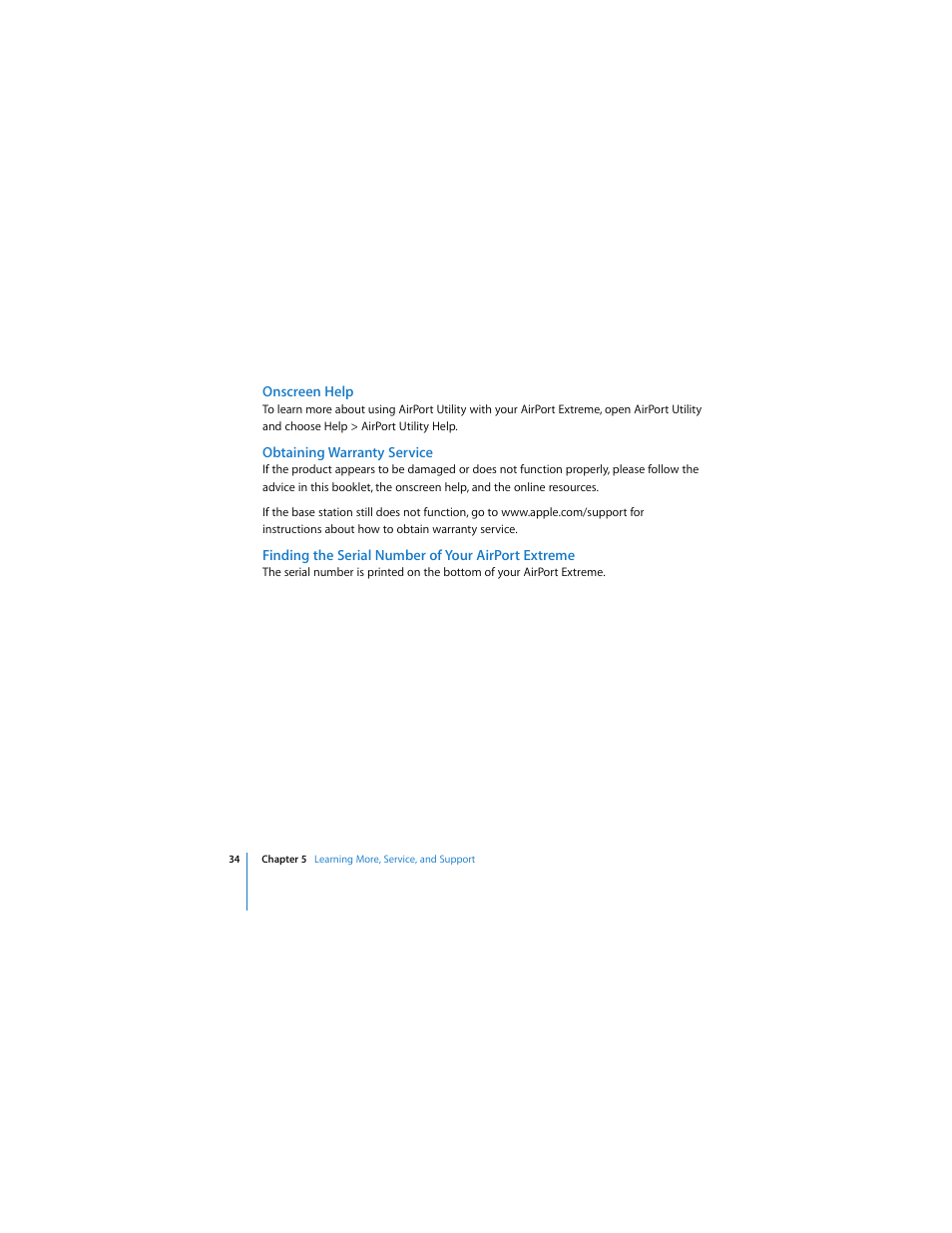 Onscreen Help
To learn more about using AirPort Utility with your AirPort Extreme, open AirPort Utility and choose Help > AirPort Utility Help.

Obtaining Warranty Service
If the product appears to be damaged or does not function properly, please follow the advice in this booklet, the onscreen help, and the online resources.

If the base station still does not function, go to www.apple.com/support for instructions about how to obtain warranty service.

Finding the Serial Number of Your AirPort Extreme
The serial number is printed on the bottom of your AirPort Extreme.

34 Chapter 5 Learning More, Service, and Support